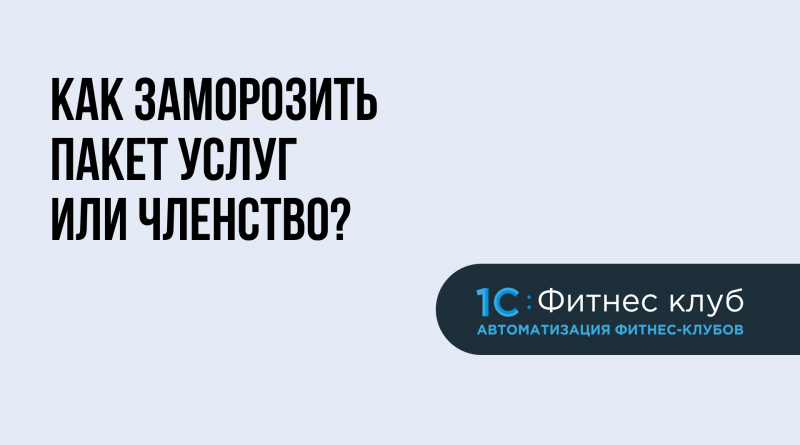 КАК ЗАМОРОЗИТЬ ПАКЕТ УСЛУГ ИЛИ ЧЛЕНСТВО?

1С:Фитнес клуб
АВТОМАТИЗАЦИЯ ФИТНЕС-КЛУБОВ